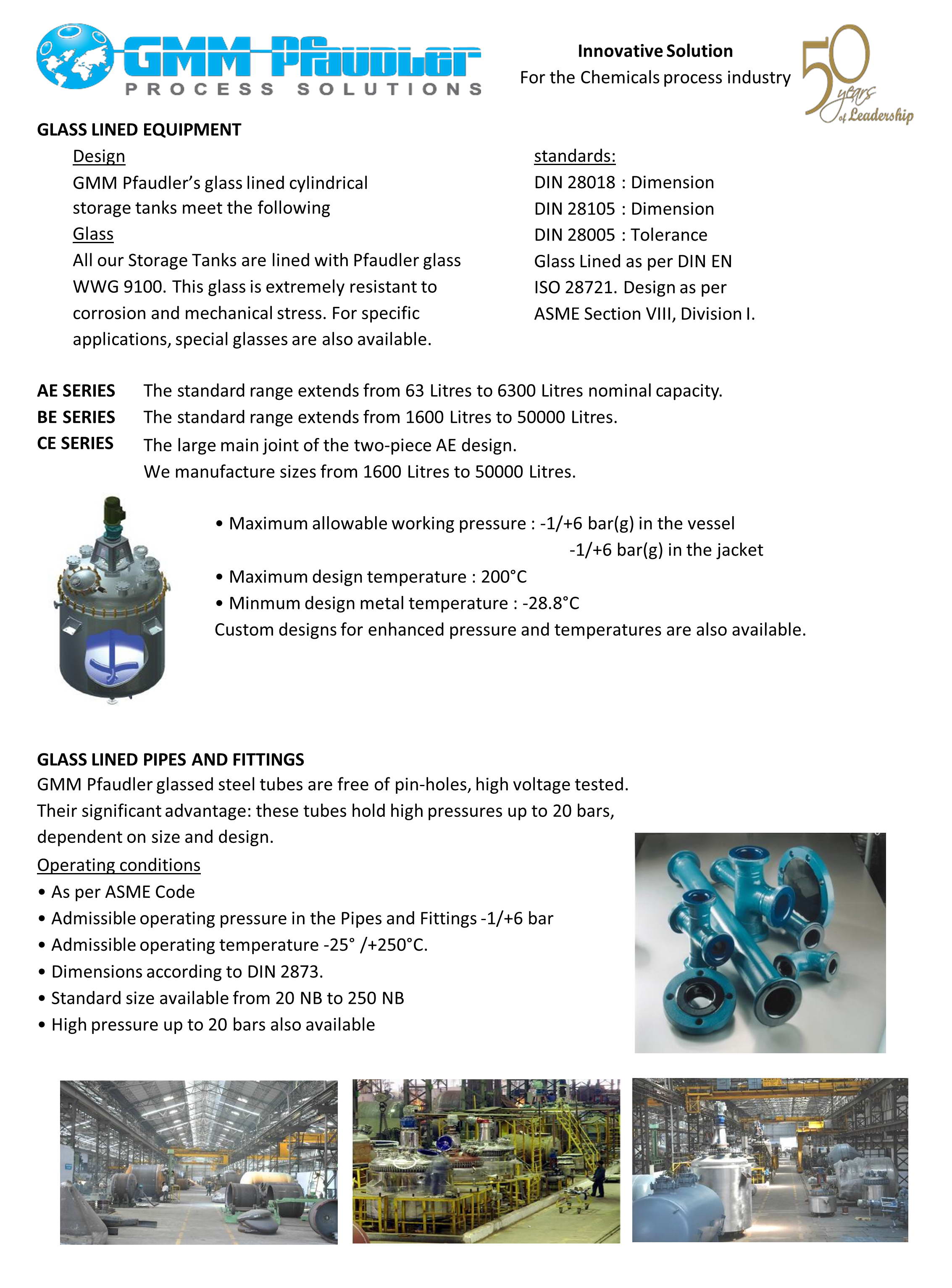 GMM Pfaudler
PROCESS SOLUTIONS

Innovative Solution
For the Chemicals process industry

50 years of Leadership

GLASS LINED EQUIPMENT

Design
GMM Pfaudler's glass lined cylindrical storage tanks meet the following

Glass
All our Storage Tanks are lined with Pfaudler glass WWG 9100. This glass is extremely resistant to corrosion and mechanical stress. For specific applications, special glasses are also available.

standards:
DIN 28018 : Dimension
DIN 28105 : Dimension
DIN 28005 : Tolerance
Glass Lined as per DIN EN ISO 28721. Design as per ASME Section VIII, Division I.

AE SERIES The standard range extends from 63 Litres to 6300 Litres nominal capacity.
BE SERIES The standard range extends from 1600 Litres to 50000 Litres.
CE SERIES The large main joint of the two-piece AE design.
We manufacture sizes from 1600 Litres to 50000 Litres.

• Maximum allowable working pressure : -1/+6 bar(g) in the vessel
-1/+6 bar(g) in the jacket
• Maximum design temperature : 200°C
• Minmum design metal temperature : -28.8°C
Custom designs for enhanced pressure and temperatures are also available.

GLASS LINED PIPES AND FITTINGS
GMM Pfaudler glassed steel tubes are free of pin-holes, high voltage tested. Their significant advantage: these tubes hold high pressures up to 20 bars, dependent on size and design.

Operating conditions
• As per ASME Code
• Admissible operating pressure in the Pipes and Fittings -1/+6 bar
• Admissible operating temperature -25° /+250°C.
• Dimensions according to DIN 2873.
• Standard size available from 20 NB to 250 NB
• High pressure up to 20 bars also available